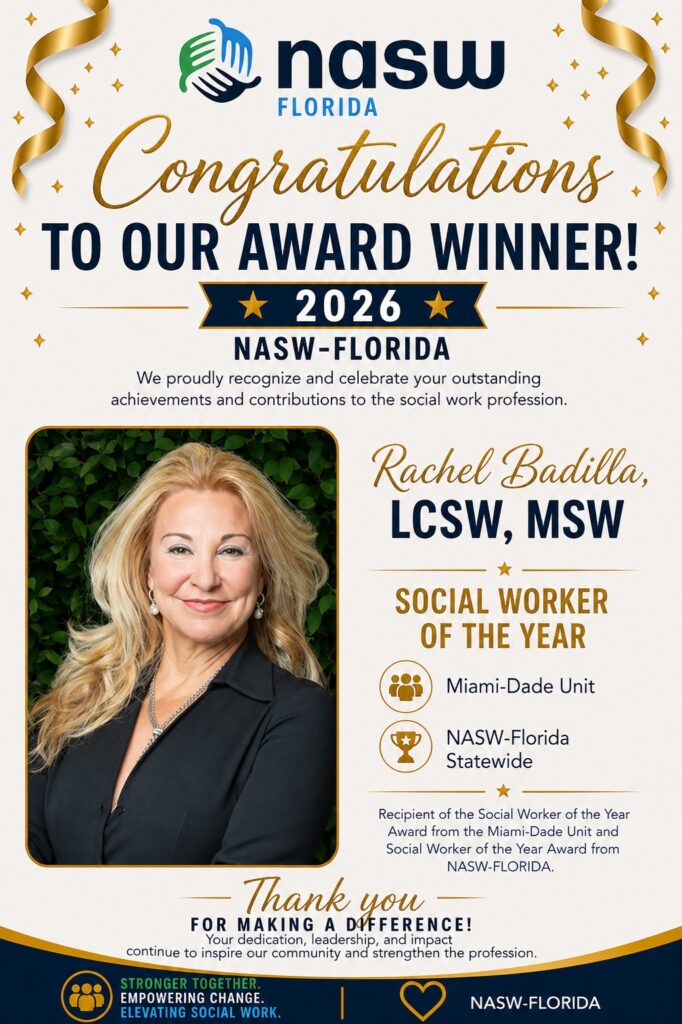 nasw
FLORIDA

Congratulations
TO OUR AWARD WINNER!

2026

NASW-FLORIDA

We proudly recognize and celebrate your outstanding achievements and contributions to the social work profession.

Rachel Badilla,
LCSW, MSW

SOCIAL WORKER OF THE YEAR

Miami-Dade Unit

NASW-Florida Statewide

Recipient of the Social Worker of the Year Award from the Miami-Dade Unit and Social Worker of the Year Award from NASW-FLORIDA.

Thank you
FOR MAKING A DIFFERENCE!
Your dedication, leadership, and impact continue to inspire our community and strengthen the profession.

STRONGER TOGETHER.
EMPOWERING CHANGE.
ELEVATING SOCIAL WORK.

NASW-FLORIDA